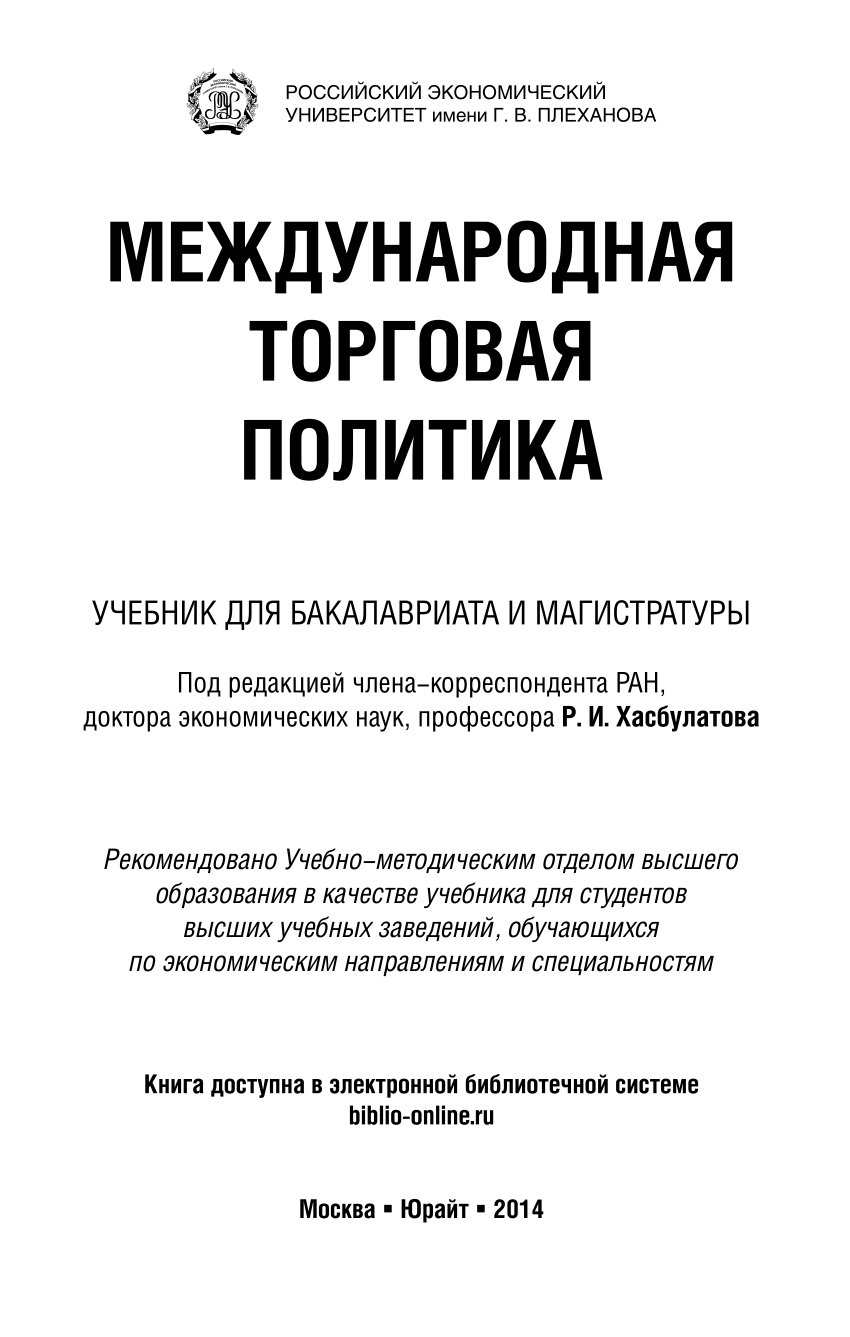 РОССИЙСКИЙ ЭКОНОМИЧЕСКИЙ УНИВЕРСИТЕТ имени Г. В. ПЛЕХАНОВА

МЕЖДУНАРОДНАЯ ТОРГОВАЯ ПОЛИТИКА

УЧЕБНИК ДЛЯ БАКАЛАВРИАТА И МАГИСТРАТУРЫ

Под редакцией члена-корреспондента РАН, доктора экономических наук, профессора Р. И. Хасбулатова

Рекомендовано Учебно-методическим отделом высшего образования в качестве учебника для студентов высших учебных заведений, обучающихся по экономическим направлениям и специальностям

Книга доступна в электронной библиотечной системе biblio-online.ru

Москва ▪ Юрайт ▪ 2014